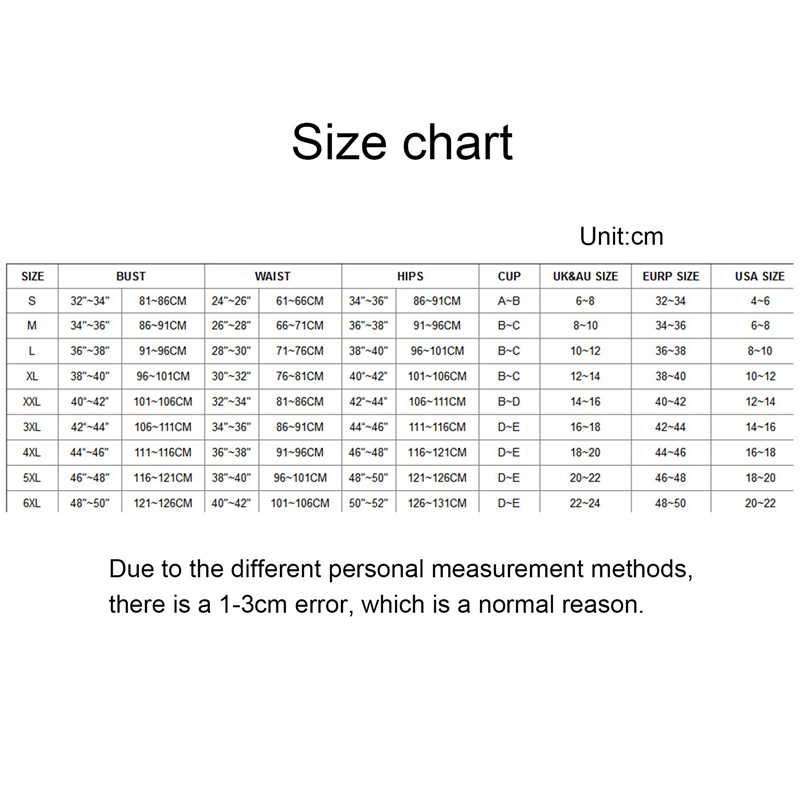 Size chart

Unit:cm

| SIZE | BUST | | WAIST | | HIPS | | CUP | UK&AU SIZE | EURP SIZE | USA SIZE |
|---|---|---|---|---|---|---|---|---|---|---|
| S | 32"~34" | 81~86CM | 24"~26" | 61~66CM | 34"~36" | 86~91CM | A~B | 6~8 | 32~34 | 4~6 |
| M | 34"~36" | 86~91CM | 26"~28" | 66~71CM | 36"~38" | 91~96CM | B~C | 8~10 | 34~36 | 6~8 |
| L | 36"~38" | 91~96CM | 28"~30" | 71~76CM | 38"~40" | 96~101CM | B~C | 10~12 | 36~38 | 8~10 |
| XL | 38"~40" | 96~101CM | 30"~32" | 76~81CM | 40"~42" | 101~106CM | B~C | 12~14 | 38~40 | 10~12 |
| XXL | 40"~42" | 101~106CM | 32"~34" | 81~86CM | 42"~44" | 106~111CM | B~D | 14~16 | 40~42 | 12~14 |
| 3XL | 42"~44" | 106~111CM | 34"~36" | 86~91CM | 44"~46" | 111~116CM | D~E | 16~18 | 42~44 | 14~16 |
| 4XL | 44"~46" | 111~116CM | 36"~38" | 91~96CM | 46"~48" | 116~121CM | D~E | 18~20 | 44~46 | 16~18 |
| 5XL | 46"~48" | 116~121CM | 38"~40" | 96~101CM | 48"~50" | 121~126CM | D~E | 20~22 | 46~48 | 18~20 |
| 6XL | 48"~50" | 121~126CM | 40"~42" | 101~106CM | 50"~52" | 126~131CM | D~E | 22~24 | 48~50 | 20~22 |

Due to the different personal measurement methods, there is a 1-3cm error, which is a normal reason.